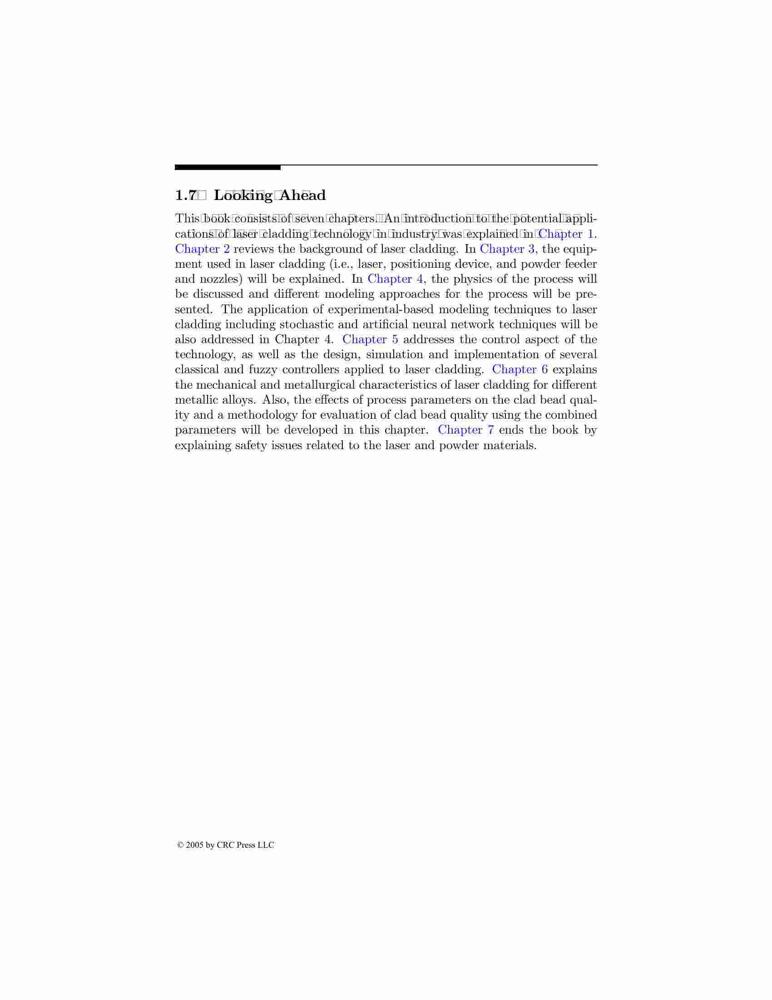 1.7 Looking Ahead

This book consists of seven chapters. An introduction to the potential applications of laser cladding technology in industry was explained in Chapter 1. Chapter 2 reviews the background of laser cladding. In Chapter 3, the equipment used in laser cladding (i.e., laser, positioning device, and powder feeder and nozzles) will be explained. In Chapter 4, the physics of the process will be discussed and different modeling approaches for the process will be presented. The application of experimental-based modeling techniques to laser cladding including stochastic and artificial neural network techniques will be also addressed in Chapter 4. Chapter 5 addresses the control aspect of the technology, as well as the design, simulation and implementation of several classical and fuzzy controllers applied to laser cladding. Chapter 6 explains the mechanical and metallurgical characteristics of laser cladding for different metallic alloys. Also, the effects of process parameters on the clad bead quality and a methodology for evaluation of clad bead quality using the combined parameters will be developed in this chapter. Chapter 7 ends the book by explaining safety issues related to the laser and powder materials.

© 2005 by CRC Press LLC